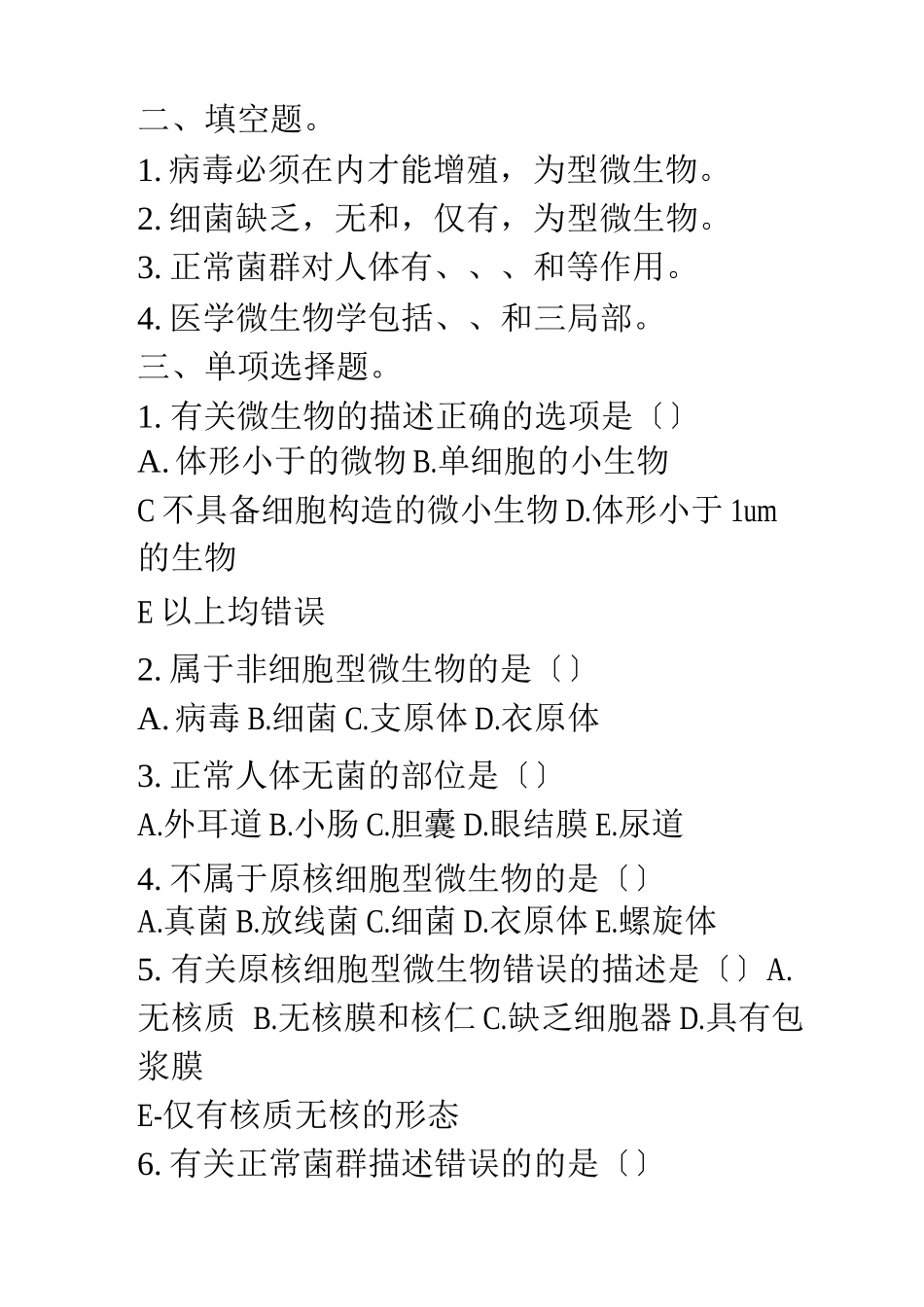 二、填空题。

1. 病毒必须在内才能增殖，为型微生物。

2. 细菌缺乏，无和，仅有，为型微生物。

3. 正常菌群对人体有、、、和等作用。

4. 医学微生物学包括、、和三局部。

三、单项选择题。

1. 有关微生物的描述正确的选项是〔〕

A. 体形小于的微物 B.单细胞的小生物

C 不具备细胞构造的微小生物 D.体形小于 1um 的生物

E 以上均错误

2. 属于非细胞型微生物的是〔〕

A. 病毒 B.细菌 C.支原体 D.衣原体

3. 正常人体无菌的部位是〔〕

A.外耳道 B.小肠 C.胆囊 D.眼结膜 E.尿道

4. 不属于原核细胞型微生物的是〔〕

A.真菌 B.放线菌 C.细菌 D.衣原体 E.螺旋体

5. 有关原核细胞型微生物错误的描述是〔〕A. 无核质 B.无核膜和核仁 C.缺乏细胞器 D.具有包浆膜

E-仅有核质无核的形态

6. 有关正常菌群描述错误的的是〔〕